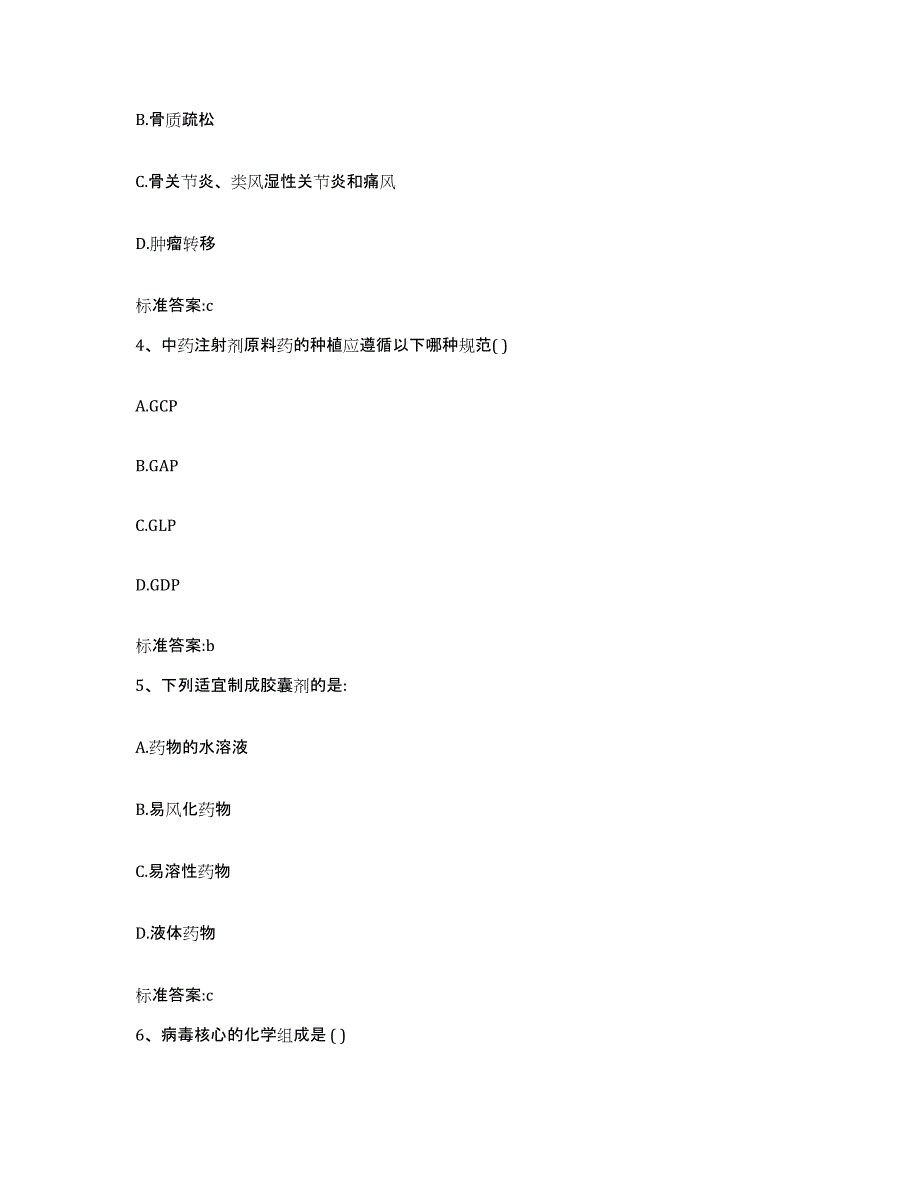 B.骨质疏松

C.骨关节炎、类风湿性关节炎和痛风

D.肿瘤转移

标准答案:c

4、中药注射剂原料药的种植应遵循以下哪种规范( )

A.GCP

B.GAP

C.GLP

D.GDP

标准答案:b

5、下列适宜制成胶囊剂的是:

A.药物的水溶液

B.易风化药物

C.易溶性药物

D.液体药物

标准答案:c

6、病毒核心的化学组成是 ( )